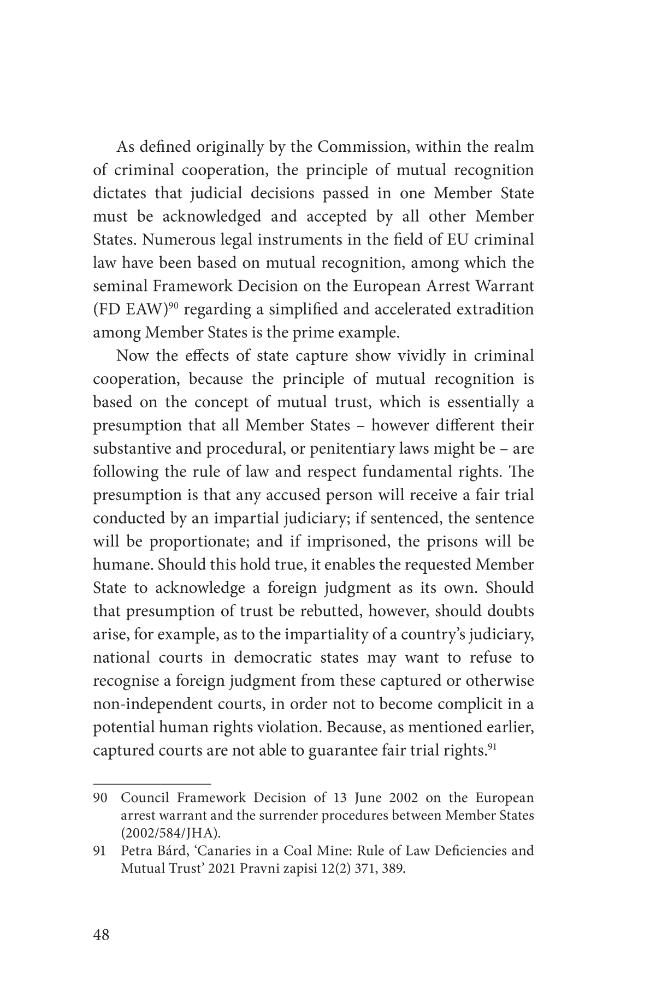 As defined originally by the Commission, within the realm of criminal cooperation, the principle of mutual recognition dictates that judicial decisions passed in one Member State must be acknowledged and accepted by all other Member States. Numerous legal instruments in the field of EU criminal law have been based on mutual recognition, among which the seminal Framework Decision on the European Arrest Warrant (FD EAW)$^{90}$ regarding a simplified and accelerated extradition among Member States is the prime example.

Now the effects of state capture show vividly in criminal cooperation, because the principle of mutual recognition is based on the concept of mutual trust, which is essentially a presumption that all Member States – however different their substantive and procedural, or penitentiary laws might be – are following the rule of law and respect fundamental rights. The presumption is that any accused person will receive a fair trial conducted by an impartial judiciary; if sentenced, the sentence will be proportionate; and if imprisoned, the prisons will be humane. Should this hold true, it enables the requested Member State to acknowledge a foreign judgment as its own. Should that presumption of trust be rebutted, however, should doubts arise, for example, as to the impartiality of a country's judiciary, national courts in democratic states may want to refuse to recognise a foreign judgment from these captured or otherwise non-independent courts, in order not to become complicit in a potential human rights violation. Because, as mentioned earlier, captured courts are not able to guarantee fair trial rights.$^{91}$

90 Council Framework Decision of 13 June 2002 on the European arrest warrant and the surrender procedures between Member States (2002/584/JHA).

91 Petra Bárd, 'Canaries in a Coal Mine: Rule of Law Deficiencies and Mutual Trust' 2021 Pravni zapisi 12(2) 371, 389.

48